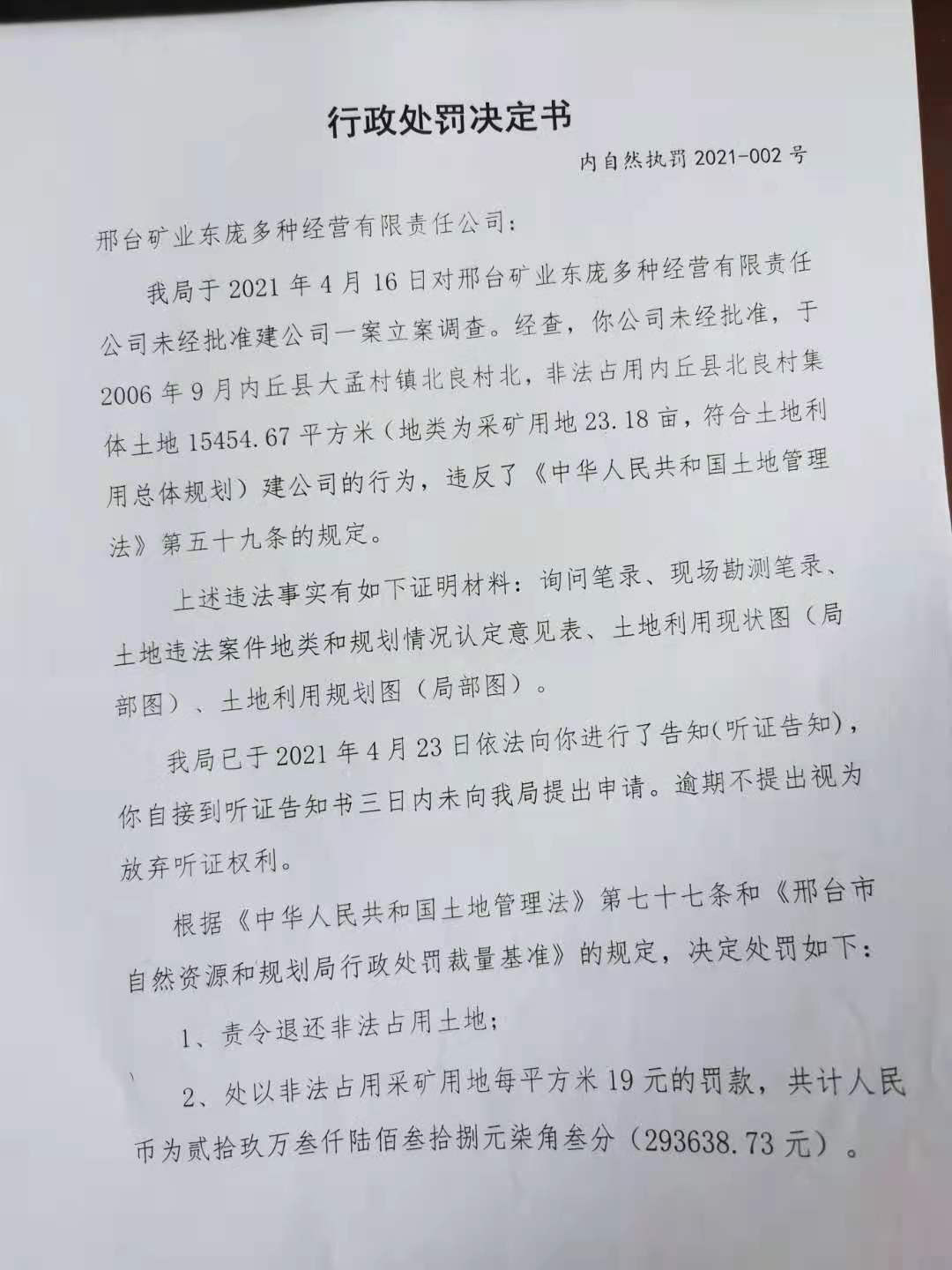 行政处罚决定书

内自然执罚 2021-002 号

邢台矿业东庞多种经营有限责任公司：

我局于 2021 年 4 月 16 日对邢台矿业东庞多种经营有限责任公司未经批准建公司一案立案调查。经查，你公司未经批准，于 2006 年 9 月内丘县大孟村镇北良村北，非法占用内丘县北良村集体土地 15454.67 平方米（地类为采矿用地 23.18 亩，符合土地利用总体规划）建公司的行为，违反了《中华人民共和国土地管理法》第五十九条的规定。

上述违法事实有如下证明材料：询问笔录、现场勘测笔录、土地违法案件地类和规划情况认定意见表、土地利用现状图（局部图）、土地利用规划图（局部图）。

我局已于 2021 年 4 月 23 日依法向你进行了告知(听证告知)，你自接到听证告知书三日内未向我局提出申请。逾期不提出视为放弃听证权利。

根据《中华人民共和国土地管理法》第七十七条和《邢台市自然资源和规划局行政处罚裁量基准》的规定，决定处罚如下：

1、责令退还非法占用土地；

2、处以非法占用采矿用地每平方米 19 元的罚款，共计人民币为贰拾玖万叁仟陆佰叁拾捌元柒角叁分（293638.73 元）。